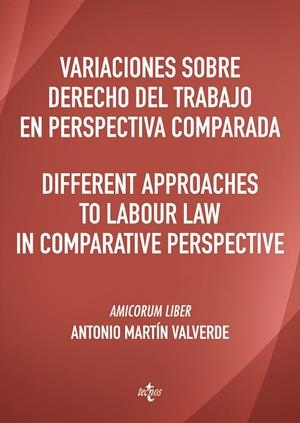 VARIACIONES SOBRE DERECHO DEL TRABAJO EN PERSPECTIVA COMPARADA

DIFFERENT APPROACHES TO LABOUR LAW IN COMPARATIVE PERSPECTIVE

AMICORUM LIBER
ANTONIO MARTÍN VALVERDE

tecnos